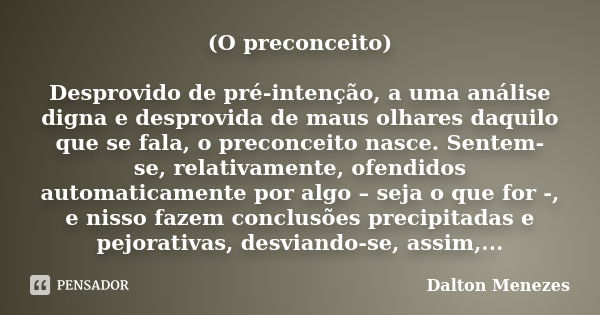 (O preconceito)

Desprovido de pré-intenção, a uma análise digna e desprovida de maus olhares daquilo que se fala, o preconceito nasce. Sentem-se, relativamente, ofendidos automaticamente por algo – seja o que for -, e nisso fazem conclusões precipitadas e pejorativas, desviando-se, assim,...

PENSADOR

Dalton Menezes